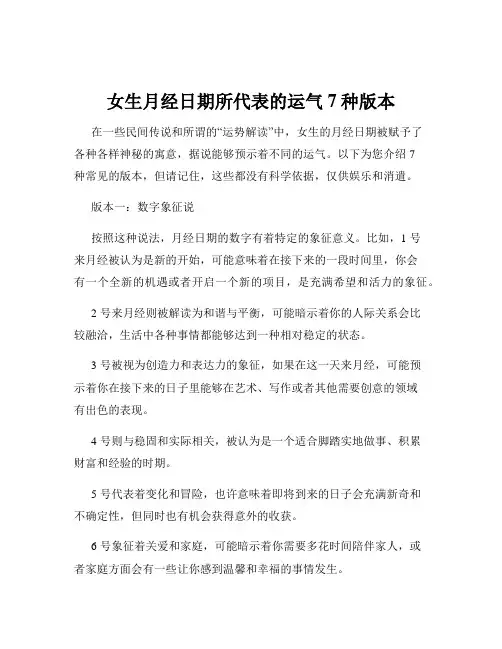 女生月经日期所代表的运气 7 种版本

在一些民间传说和所谓的“运势解读”中，女生的月经日期被赋予了各种各样神秘的寓意，据说能够预示着不同的运气。以下为您介绍 7 种常见的版本，但请记住，这些都没有科学依据，仅供娱乐和消遣。

版本一：数字象征说

按照这种说法，月经日期的数字有着特定的象征意义。比如，1 号来月经被认为是新的开始，可能意味着在接下来的一段时间里，你会有一个全新的机遇或者开启一个新的项目，是充满希望和活力的象征。

2 号来月经则被解读为和谐与平衡，可能暗示着你的人际关系会比较融洽，生活中各种事情都能够达到一种相对稳定的状态。

3 号被视为创造力和表达力的象征，如果在这一天来月经，可能预示着你在接下来的日子里能够在艺术、写作或者其他需要创意的领域有出色的表现。

4 号则与稳固和实际相关，被认为是一个适合脚踏实地做事、积累财富和经验的时期。

5 号代表着变化和冒险，也许意味着即将到来的日子会充满新奇和不确定性，但同时也有机会获得意外的收获。

6 号象征着关爱和家庭，可能暗示着你需要多花时间陪伴家人，或者家庭方面会有一些让你感到温馨和幸福的事情发生。